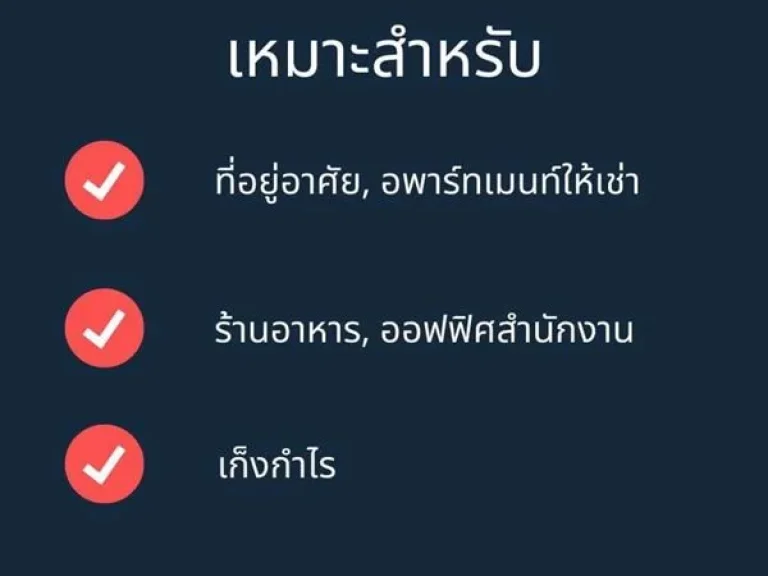 เหมาะสำหรับ

ที่อยู่อาศัย, อพาร์ทเมนท์ให้เช่า

ร้านอาหาร, ออฟฟิศสำนักงาน

เก็งกำไร